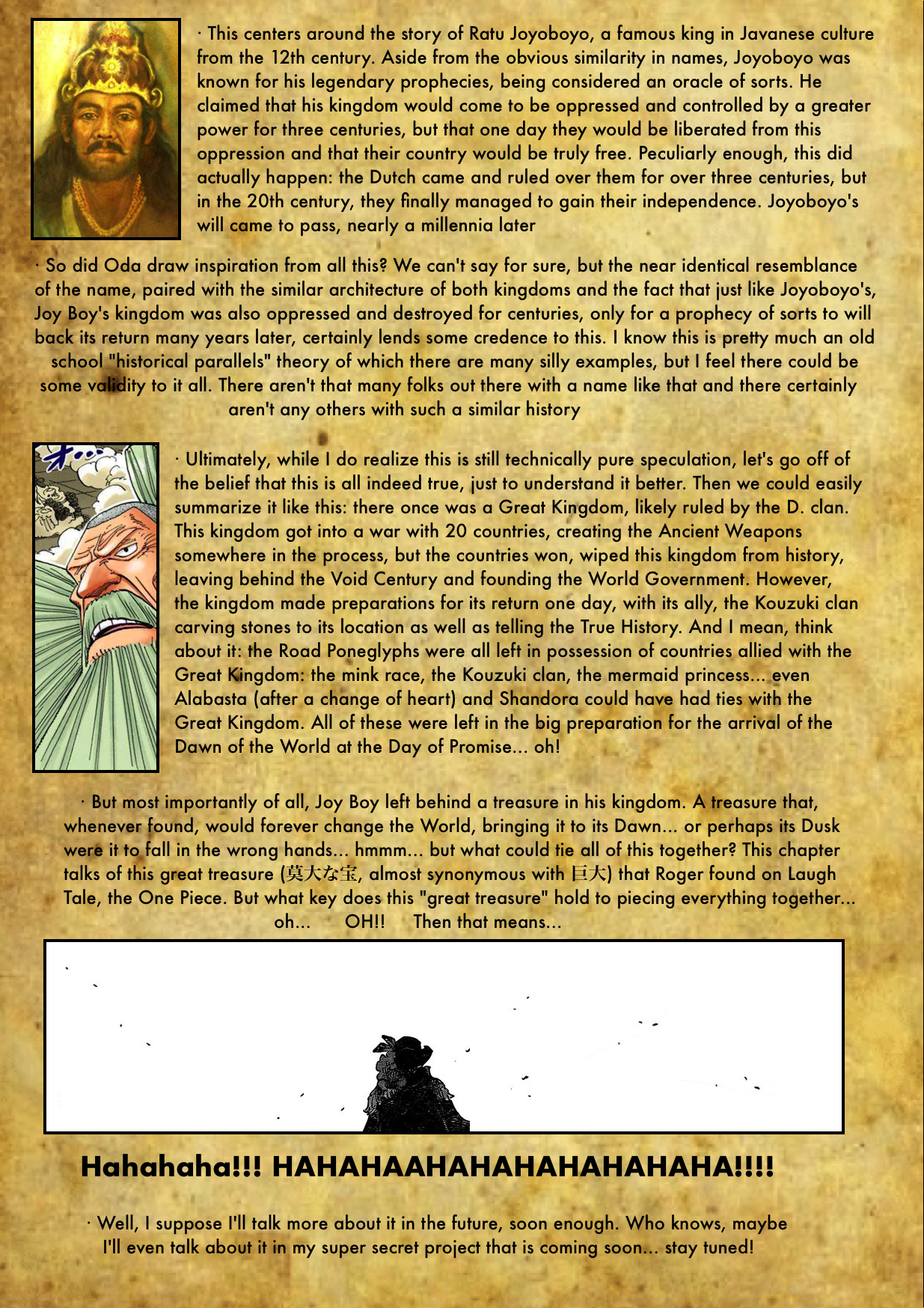 · This centers around the story of Ratu Joyoboyo, a famous king in Javanese culture from the 12th century. Aside from the obvious similarity in names, Joyoboyo was known for his legendary prophecies, being considered an oracle of sorts. He claimed that his kingdom would come to be oppressed and controlled by a greater power for three centuries, but that one day they would be liberated from this oppression and that their country would be truly free. Peculiarly enough, this did actually happen: the Dutch came and ruled over them for over three centuries, but in the 20th century, they finally managed to gain their independence. Joyoboyo's will came to pass, nearly a millennia later

· So did Oda draw inspiration from all this? We can't say for sure, but the near identical resemblance of the name, paired with the similar architecture of both kingdoms and the fact that just like Joyoboyo's, Joy Boy's kingdom was also oppressed and destroyed for centuries, only for a prophecy of sorts to will back its return many years later, certainly lends some credence to this. I know this is pretty much an old school "historical parallels" theory of which there are many silly examples, but I feel there could be some validity to it all. There aren't that many folks out there with a name like that and there certainly aren't any others with such a similar history

· Ultimately, while I do realize this is still technically pure speculation, let's go off of the belief that this is all indeed true, just to understand it better. Then we could easily summarize it like this: there once was a Great Kingdom, likely ruled by the D. clan. This kingdom got into a war with 20 countries, creating the Ancient Weapons somewhere in the process, but the countries won, wiped this kingdom from history, leaving behind the Void Century and founding the World Government. However, the kingdom made preparations for its return one day, with its ally, the Kouzuki clan carving stones to its location as well as telling the True History. And I mean, think about it: the Road Poneglyphs were all left in possession of countries allied with the Great Kingdom: the mink race, the Kouzuki clan, the mermaid princess... even Alabasta (after a change of heart) and Shandora could have had ties with the Great Kingdom. All of these were left in the big preparation for the arrival of the Dawn of the World at the Day of Promise... oh!

· But most importantly of all, Joy Boy left behind a treasure in his kingdom. A treasure that, whenever found, would forever change the World, bringing it to its Dawn... or perhaps its Dusk were it to fall in the wrong hands... hmmm... but what could tie all of this together? This chapter talks of this great treasure (莫大な宝, almost synonymous with 巨大) that Roger found on Laugh Tale, the One Piece. But what key does this "great treasure" hold to piecing everything together... oh... OH!! Then that means...

Hahahaha!!! HAHAHAAHAHAHAHAHAHAHA!!!!

· Well, I suppose I'll talk more about it in the future, soon enough. Who knows, maybe I'll even talk about it in my super secret project that is coming soon... stay tuned!